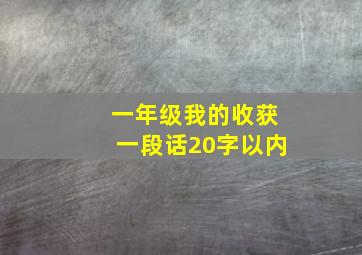 一年级我的收获
一段话20字以内